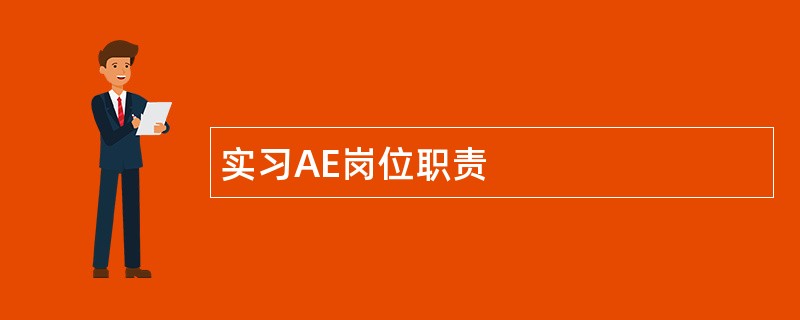 实习AE岗位职责